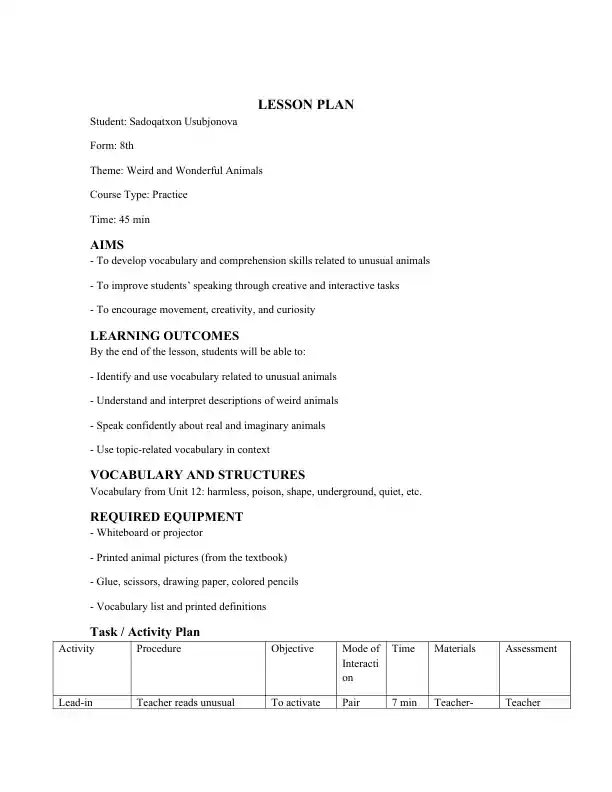 LESSON PLAN

Student: Sadoqatxon Usubjonova

Form: 8th

Theme: Weird and Wonderful Animals

Course Type: Practice

Time: 45 min

AIMS

- To develop vocabulary and comprehension skills related to unusual animals

- To improve students` speaking through creative and interactive tasks

- To encourage movement, creativity, and curiosity

LEARNING OUTCOMES

By the end of the lesson, students will be able to:

- Identify and use vocabulary related to unusual animals

- Understand and interpret descriptions of weird animals

- Speak confidently about real and imaginary animals

- Use topic-related vocabulary in context

VOCABULARY AND STRUCTURES

Vocabulary from Unit 12: harmless, poison, shape, underground, quiet, etc.

REQUIRED EQUIPMENT

- Whiteboard or projector

- Printed animal pictures (from the textbook)

- Glue, scissors, drawing paper, colored pencils

- Vocabulary list and printed definitions

Task / Activity Plan

| Activity | Procedure | Objective | Mode of Interaction | Time | Materials | Assessment |
|---|---|---|---|---|---|---|
| Lead-in | Teacher reads unusual | To activate | Pair | 7 min | Teacher- | Teacher |